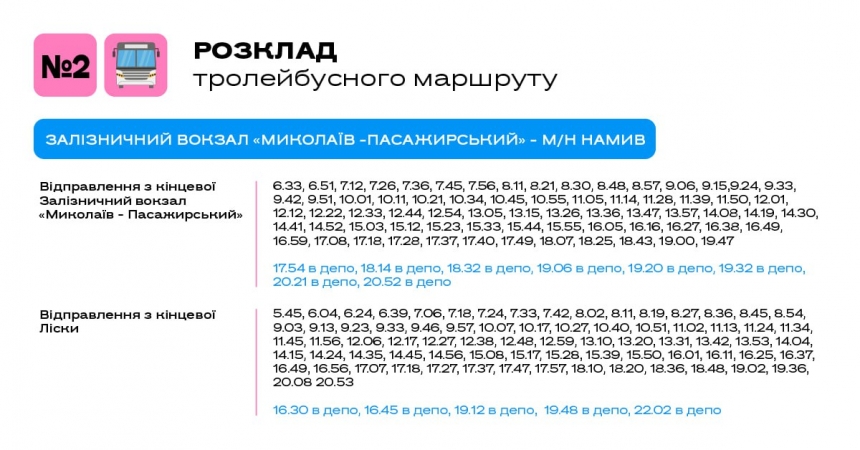 №2

РОЗКЛАД
тролейбусного маршруту

ЗАЛІЗНИЧНИЙ ВОКЗАЛ «МИКОЛАЇВ -ПАСАЖИРСЬКИЙ» - М/Н НАМИВ

Відправлення з кінцевої Залізничний вокзал «Миколаїв - Пасажирський»

6.33, 6.51, 7.12, 7.26, 7.36, 7.45, 7.56, 8.11, 8.21, 8.30, 8.48, 8.57, 9.06, 9.15,9.24, 9.33, 9.42, 9.51, 10.01, 10.11, 10.21, 10.34, 10.45, 10.55, 11.05, 11.14, 11.28, 11.39, 11.50, 12.01, 12.12, 12.22, 12.33, 12.44, 12.54, 13.05, 13.15, 13.26, 13.36, 13.47, 13.57, 14.08, 14.19, 14.30, 14.41, 14.52, 15.03, 15.12, 15.23, 15.33, 15.44, 15.55, 16.05, 16.16, 16.27, 16.38, 16.49, 16.59, 17.08, 17.18, 17.28, 17.37, 17.40, 17.49, 18.07, 18.25, 18.43, 19.00, 19.47

17.54 в депо, 18.14 в депо, 18.32 в депо, 19.06 в депо, 19.20 в депо, 19.32 в депо, 20.21 в депо, 20.52 в депо

Відправлення з кінцевої Ліски

5.45, 6.04, 6.24, 6.39, 7.06, 7.18, 7.24, 7.33, 7.42, 8.02, 8.11, 8.19, 8.27, 8.36, 8.45, 8.54, 9.03, 9.13, 9.23, 9.33, 9.46, 9.57, 10.07, 10.17, 10.27, 10.40, 10.51, 11.02, 11.13, 11.24, 11.34, 11.45, 11.56, 12.06, 12.17, 12.27, 12.38, 12.48, 12.59, 13.10, 13.20, 13.31, 13.42, 13.53, 14.04, 14.15, 14.24, 14.35, 14.45, 14.56, 15.08, 15.17, 15.28, 15.39, 15.50, 16.01, 16.11, 16.25, 16.37, 16.49, 16.56, 17.07, 17.18, 17.27, 17.37, 17.47, 17.57, 18.10, 18.20, 18.36, 18.48, 19.02, 19.36, 20.08 20.53

16.30 в депо, 16.45 в депо, 19.12 в депо, 19.48 в депо, 22.02 в депо